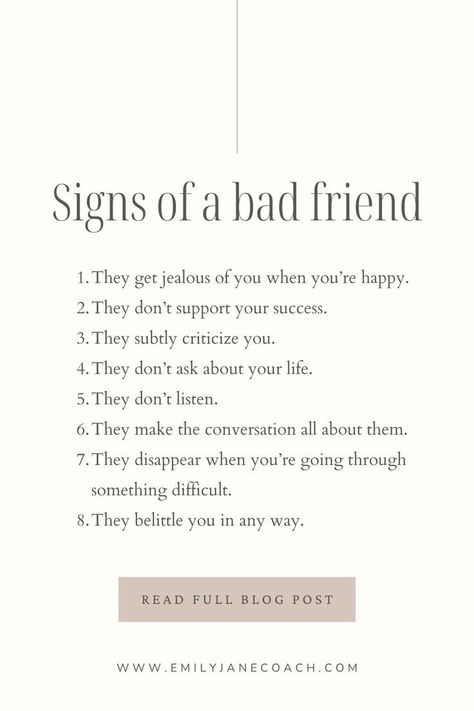 Signs of a bad friend

1. They get jealous of you when you're happy.
2. They don't support your success.
3. They subtly criticize you.
4. They don't ask about your life.
5. They don't listen.
6. They make the conversation all about them.
7. They disappear when you're going through something difficult.
8. They belittle you in any way.

READ FULL BLOG POST

WWW.EMILYJANECOACH.COM